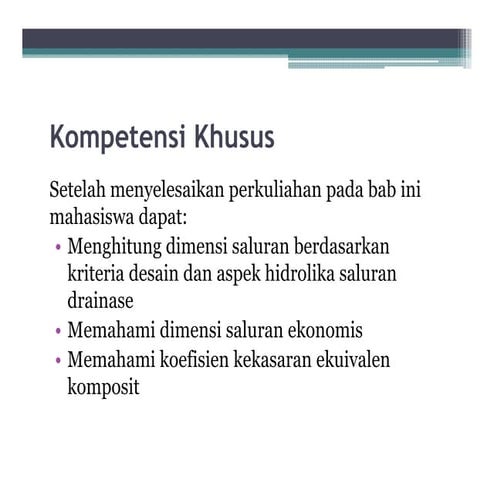 Kompetensi Khusus

Setelah menyelesaikan perkuliahan pada bab ini mahasiswa dapat:

• Menghitung dimensi saluran berdasarkan kriteria desain dan aspek hidrolika saluran drainase
• Memahami dimensi saluran ekonomis
• Memahami koefisien kekasaran ekuivalen komposit